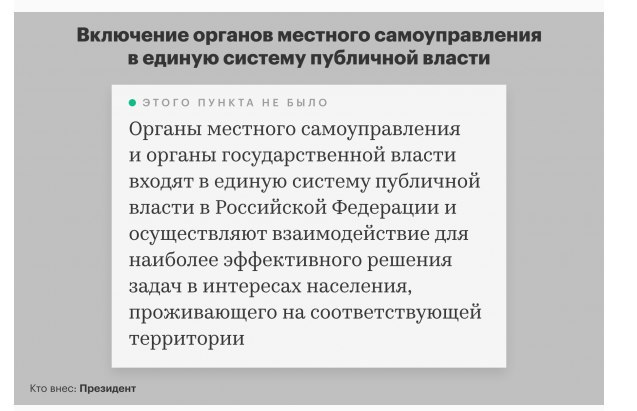 Включение органов местного самоуправления в единую систему публичной власти

ЭТОГО ПУНКТА НЕ БЫЛО

Органы местного самоуправления и органы государственной власти входят в единую систему публичной власти в Российской Федерации и осуществляют взаимодействие для наиболее эффективного решения задач в интересах населения, проживающего на соответствующей территории

Кто внес: Президент